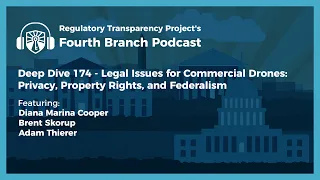 Regulatory Transparency Project's
Fourth Branch Podcast

Deep Dive 174 - Legal Issues for Commercial Drones: Privacy, Property Rights, and Federalism

Featuring:
Diana Marina Cooper
Brent Skorup
Adam Thierer